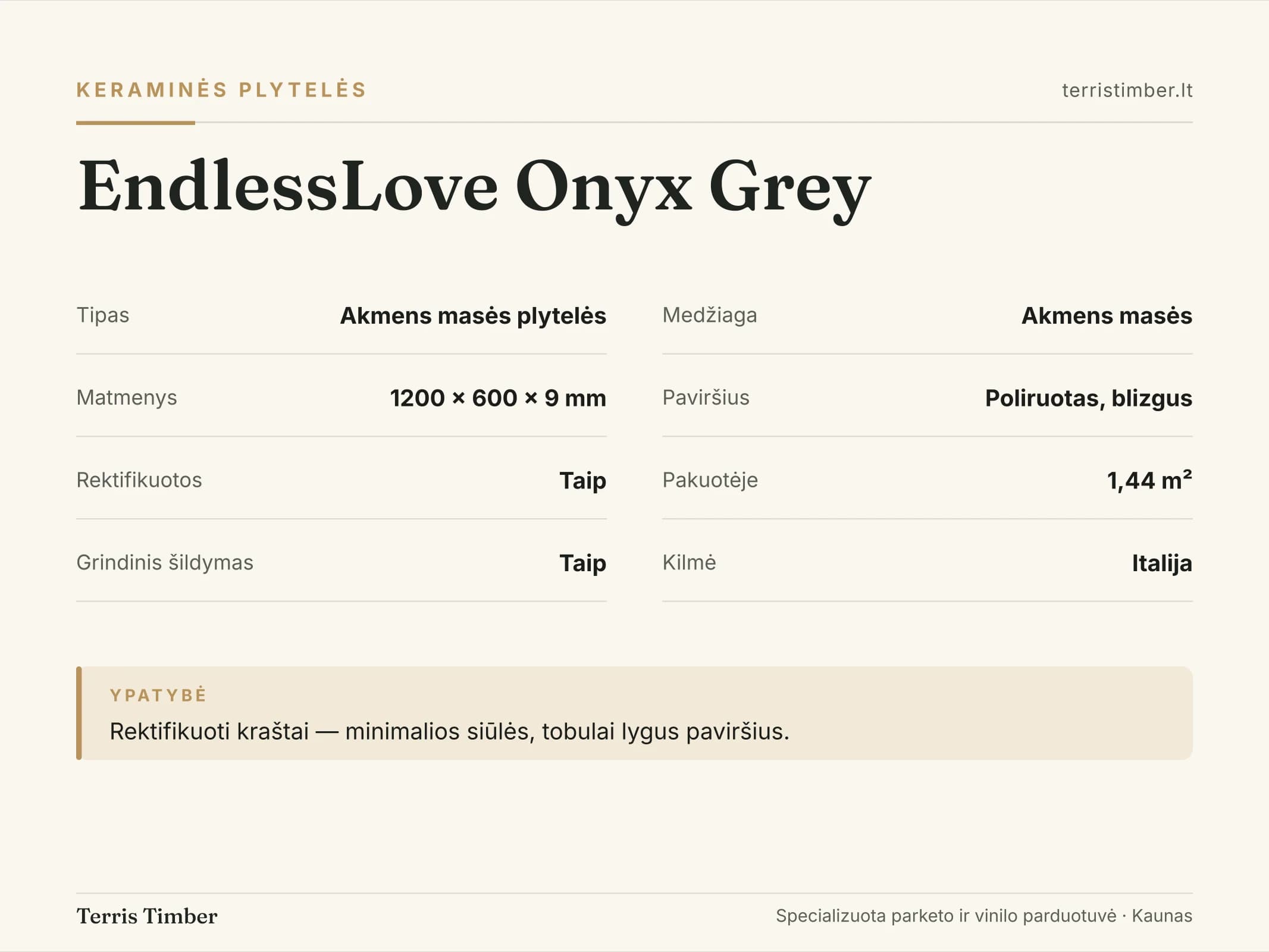 KERAMINĖS PLYTELĖS

terristimber.lt

EndlessLove Onyx Grey

Tipas
Akmens masės plytelės

Matmenys
1200 × 600 × 9 mm

Rektifikuotos
Taip

Grindinis šildymas
Taip

Medžiaga
Akmens masės

Paviršius
Poliruotas, blizgus

Pakuotėje
1,44 m²

Kilmė
Italija

YPATYBĖ

Rektifikuoti kraštai — minimalios siūlės, tobulai lygus paviršius.

Terris Timber

Specializuota parketo ir vinilo parduotuvė · Kaunas